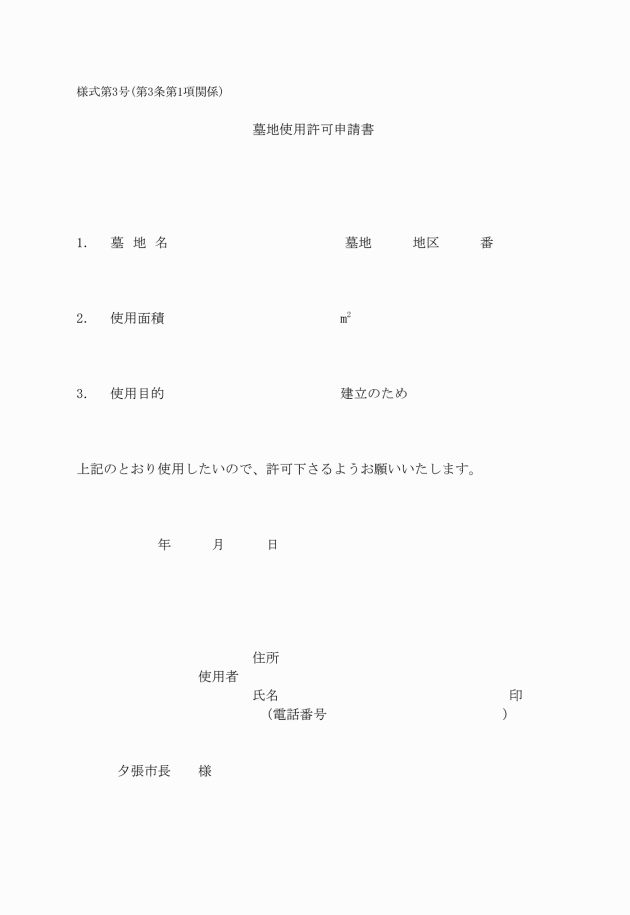 様式第3号(第3条第1項関係)

墓地使用許可申請書

1.　墓 地 名　　墓地　　地区　　番

2.　使用面積　　㎡

3.　使用目的　　建立のため

上記のとおり使用したいので、許可下さるようお願いいたします。

年　月　日

住所
使用者
氏名　　印
(電話番号　　)

夕張市長　様